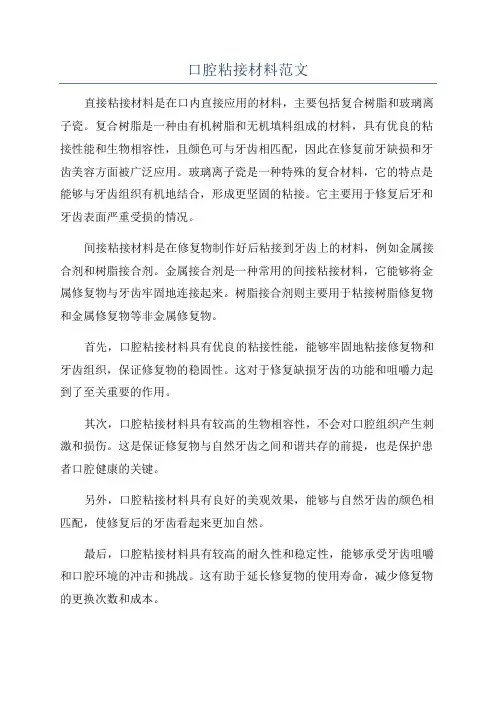 口腔粘接材料范文

直接粘接材料是在口内直接应用的材料，主要包括复合树脂和玻璃离子瓷。复合树脂是一种由有机树脂和无机填料组成的材料，具有优良的粘接性能和生物相容性，且颜色可与牙齿相匹配，因此在修复前牙缺损和牙齿美容方面被广泛应用。玻璃离子瓷是一种特殊的复合材料，它的特点是能够与牙齿组织有机地结合，形成更坚固的粘接。它主要用于修复后牙和牙齿表面严重受损的情况。

间接粘接材料是在修复物制作好后粘接到牙齿上的材料，例如金属接合剂和树脂接合剂。金属接合剂是一种常用的间接粘接材料，它能够将金属修复物与牙齿牢固地连接起来。树脂接合剂则主要用于粘接树脂修复物和金属修复物等非金属修复物。

首先，口腔粘接材料具有优良的粘接性能，能够牢固地粘接修复物和牙齿组织，保证修复物的稳固性。这对于修复缺损牙齿的功能和咀嚼力起到了至关重要的作用。

其次，口腔粘接材料具有较高的生物相容性，不会对口腔组织产生刺激和损伤。这是保证修复物与自然牙齿之间和谐共存的前提，也是保护患者口腔健康的关键。

另外，口腔粘接材料具有良好的美观效果，能够与自然牙齿的颜色相匹配，使修复后的牙齿看起来更加自然。

最后，口腔粘接材料具有较高的耐久性和稳定性，能够承受牙齿咀嚼和口腔环境的冲击和挑战。这有助于延长修复物的使用寿命，减少修复物的更换次数和成本。